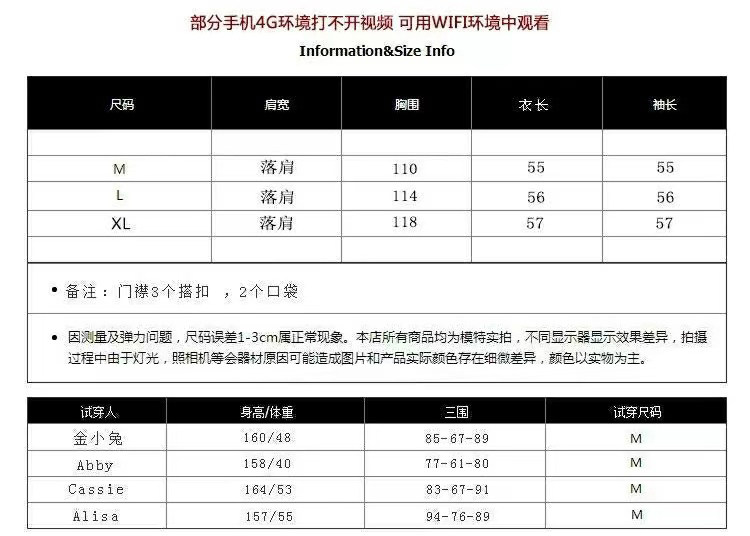 部分手机4G环境打不开视频 可用WIFI环境中观看

Information&Size Info

| 尺码 | 肩宽 | 胸围 | 衣长 | 袖长 |
|---|---|---|---|---|
| | | | | |
| M | 落肩 | 110 | 55 | 55 |
| L | 落肩 | 114 | 56 | 56 |
| XL | 落肩 | 118 | 57 | 57 |
| | | | | |

• 备注：门襟3个搭扣 ，2个口袋

• 因测量及弹力问题，尺码误差1-3cm属正常现象。本店所有商品均为模特实拍，不同显示器显示效果差异，拍摄过程中由于灯光，照相机等会器材原因可能造成图片和产品实际颜色存在细微差异，颜色以实物为主。

| 试穿人 | 身高/体重 | 三围 | 试穿尺码 |
|---|---|---|---|
| 金小兔 | 160/48 | 85-67-89 | M |
| Abby | 158/40 | 77-61-80 | M |
| Cassie | 164/53 | 83-67-91 | M |
| Alisa | 157/55 | 94-76-89 | M |